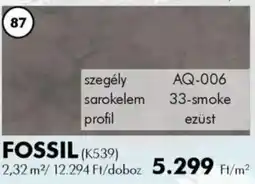 87

| szegély | AQ-006 |
|---|---|
| sarokelem | 33-smoke |
| profil | ezüst |

FOSSIL (K539)
2,32 m²/ 12.294 Ft/doboz 5.299 Ft/m²